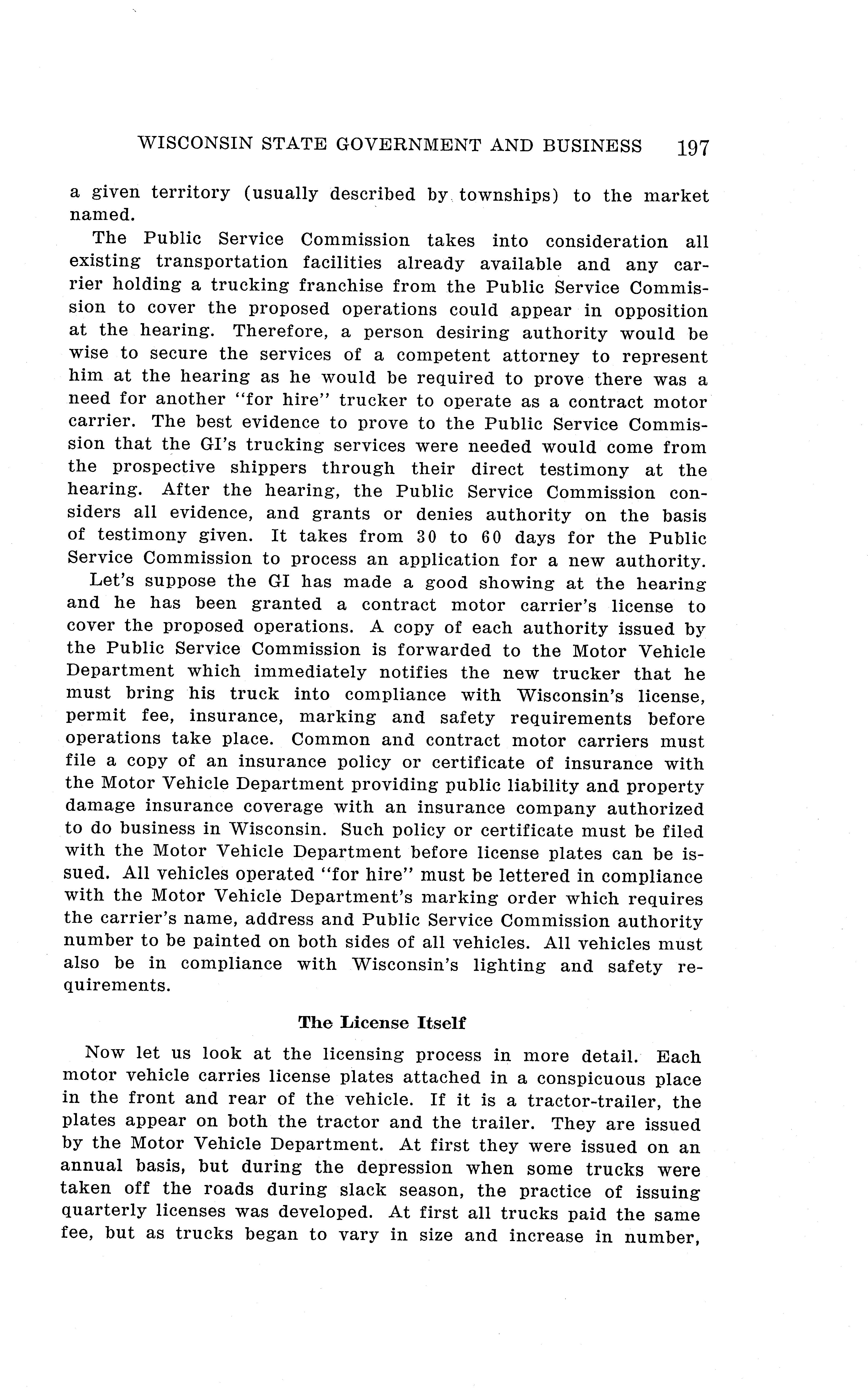 WISCONSIN STATE GOVERNMENT AND BUSINESS 197

a given territory (usually described by townships) to the market named.

The Public Service Commission takes into consideration all existing transportation facilities already available and any carrier holding a trucking franchise from the Public Service Commission to cover the proposed operations could appear in opposition at the hearing. Therefore, a person desiring authority would be wise to secure the services of a competent attorney to represent him at the hearing as he would be required to prove there was a need for another "for hire" trucker to operate as a contract motor carrier. The best evidence to prove to the Public Service Commission that the GI's trucking services were needed would come from the prospective shippers through their direct testimony at the hearing. After the hearing, the Public Service Commission considers all evidence, and grants or denies authority on the basis of testimony given. It takes from 30 to 60 days for the Public Service Commission to process an application for a new authority.

Let's suppose the GI has made a good showing at the hearing and he has been granted a contract motor carrier's license to cover the proposed operations. A copy of each authority issued by the Public Service Commission is forwarded to the Motor Vehicle Department which immediately notifies the new trucker that he must bring his truck into compliance with Wisconsin's license, permit fee, insurance, marking and safety requirements before operations take place. Common and contract motor carriers must file a copy of an insurance policy or certificate of insurance with the Motor Vehicle Department providing public liability and property damage insurance coverage with an insurance company authorized to do business in Wisconsin. Such policy or certificate must be filed with the Motor Vehicle Department before license plates can be issued. All vehicles operated "for hire" must be lettered in compliance with the Motor Vehicle Department's marking order which requires the carrier's name, address and Public Service Commission authority number to be painted on both sides of all vehicles. All vehicles must also be in compliance with Wisconsin's lighting and safety requirements.

The License Itself

Now let us look at the licensing process in more detail. Each motor vehicle carries license plates attached in a conspicuous place in the front and rear of the vehicle. If it is a tractor-trailer, the plates appear on both the tractor and the trailer. They are issued by the Motor Vehicle Department. At first they were issued on an annual basis, but during the depression when some trucks were taken off the roads during slack season, the practice of issuing quarterly licenses was developed. At first all trucks paid the same fee, but as trucks began to vary in size and increase in number,